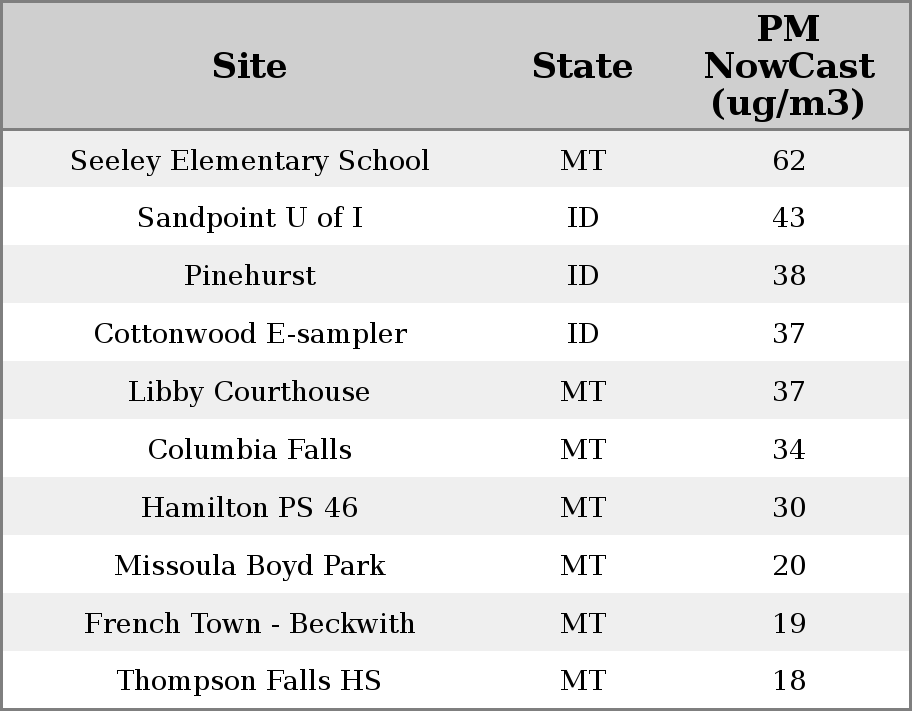 | Site | State | PM NowCast (ug/m3) |
|---|---|---|
| Seeley Elementary School | MT | 62 |
| Sandpoint U of I | ID | 43 |
| Pinehurst | ID | 38 |
| Cottonwood E-sampler | ID | 37 |
| Libby Courthouse | MT | 37 |
| Columbia Falls | MT | 34 |
| Hamilton PS 46 | MT | 30 |
| Missoula Boyd Park | MT | 20 |
| French Town - Beckwith | MT | 19 |
| Thompson Falls HS | MT | 18 |